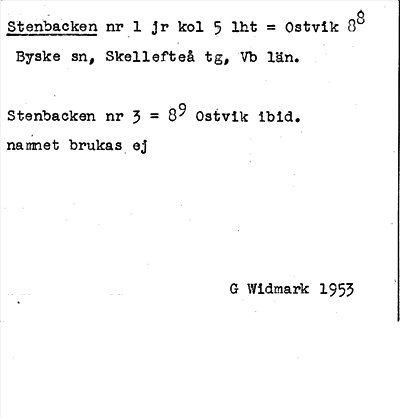 Stenbacken nr 1 jr kol 5 lht = Ostvik $8^8$
Byske sn, Skellefteå tg, Vb län.

Stenbacken nr 3 = $8^9$ Ostvik ibid.
namnet brukas ej

G Widmark 1953